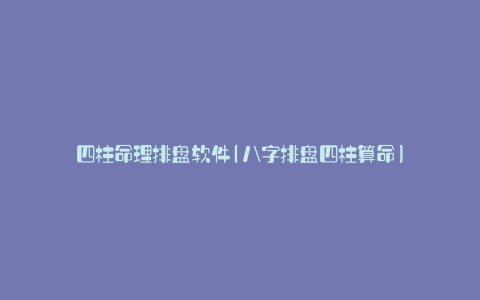 四柱命理排盘软件(八字排盘四柱算命)